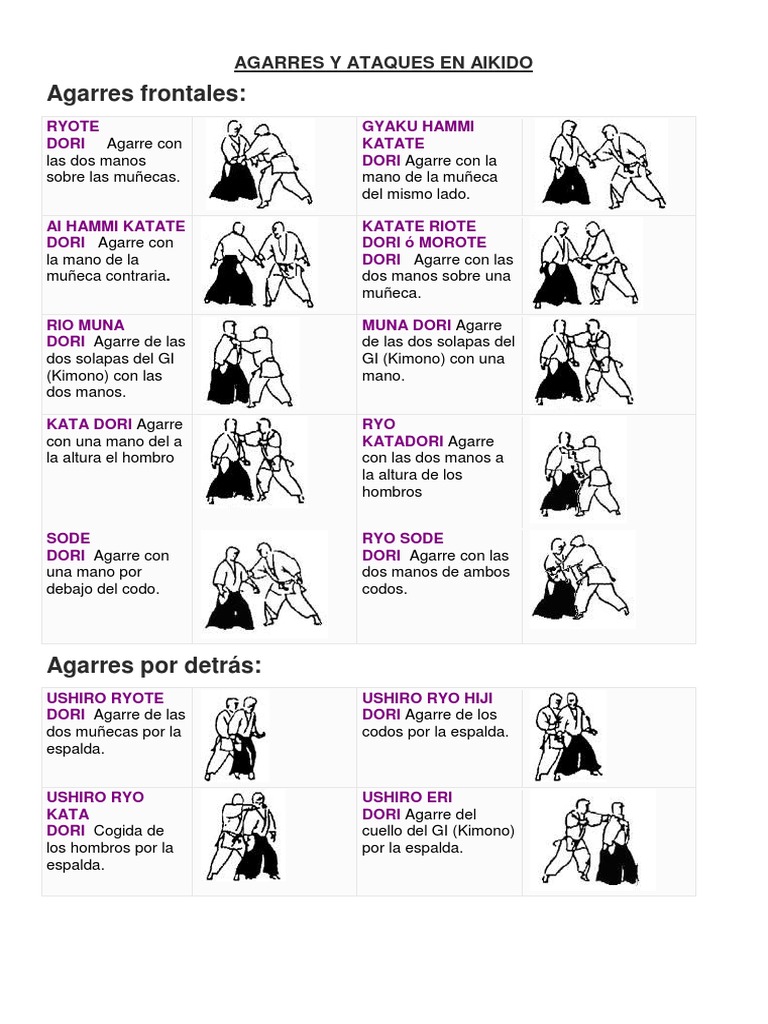 AGARRES Y ATAQUES EN AIKIDO

Agarres frontales:

| | | | |
|---|---|---|---|
| RYOTE DORI Agarre con las dos manos sobre las muñecas. | | GYAKU HAMMI KATATE DORI Agarre con la mano de la muñeca del mismo lado. | |
| AI HAMMI KATATE DORI Agarre con la mano de la muñeca contraria. | | KATATE RIOTE DORI ó MOROTE DORI Agarre con las dos manos sobre una muñeca. | |
| RIO MUNA DORI Agarre de las dos solapas del GI (Kimono) con las dos manos. | | MUNA DORI Agarre de las dos solapas del GI (Kimono) con una mano. | |
| KATA DORI Agarre con una mano del a la altura el hombro | | RYO KATADORI Agarre con las dos manos a la altura de los hombros | |
| SODE DORI Agarre con una mano por debajo del codo. | | RYO SODE DORI Agarre con las dos manos de ambos codos. | |

Agarres por detrás:

| | | | |
|---|---|---|---|
| USHIRO RYOTE DORI Agarre de las dos muñecas por la espalda. | | USHIRO RYO HIJI DORI Agarre de los codos por la espalda. | |
| USHIRO RYO KATA DORI Cogida de los hombros por la espalda. | | USHIRO ERI DORI Agarre del cuello del GI (Kimono) por la espalda. | |